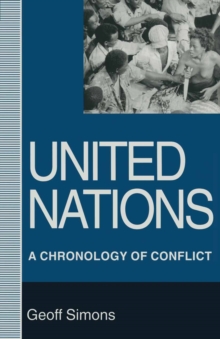 UNITED NATIONS

A CHRONOLOGY OF CONFLICT

Geoff Simons